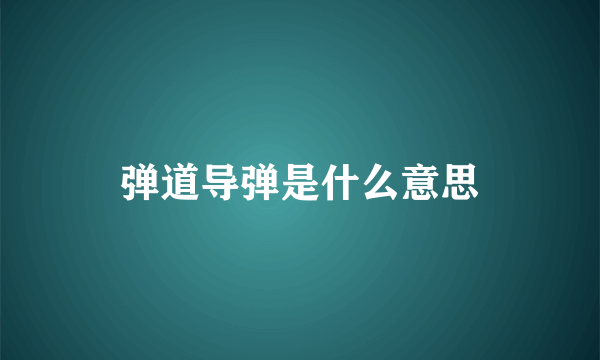 弹道导弹是什么意思